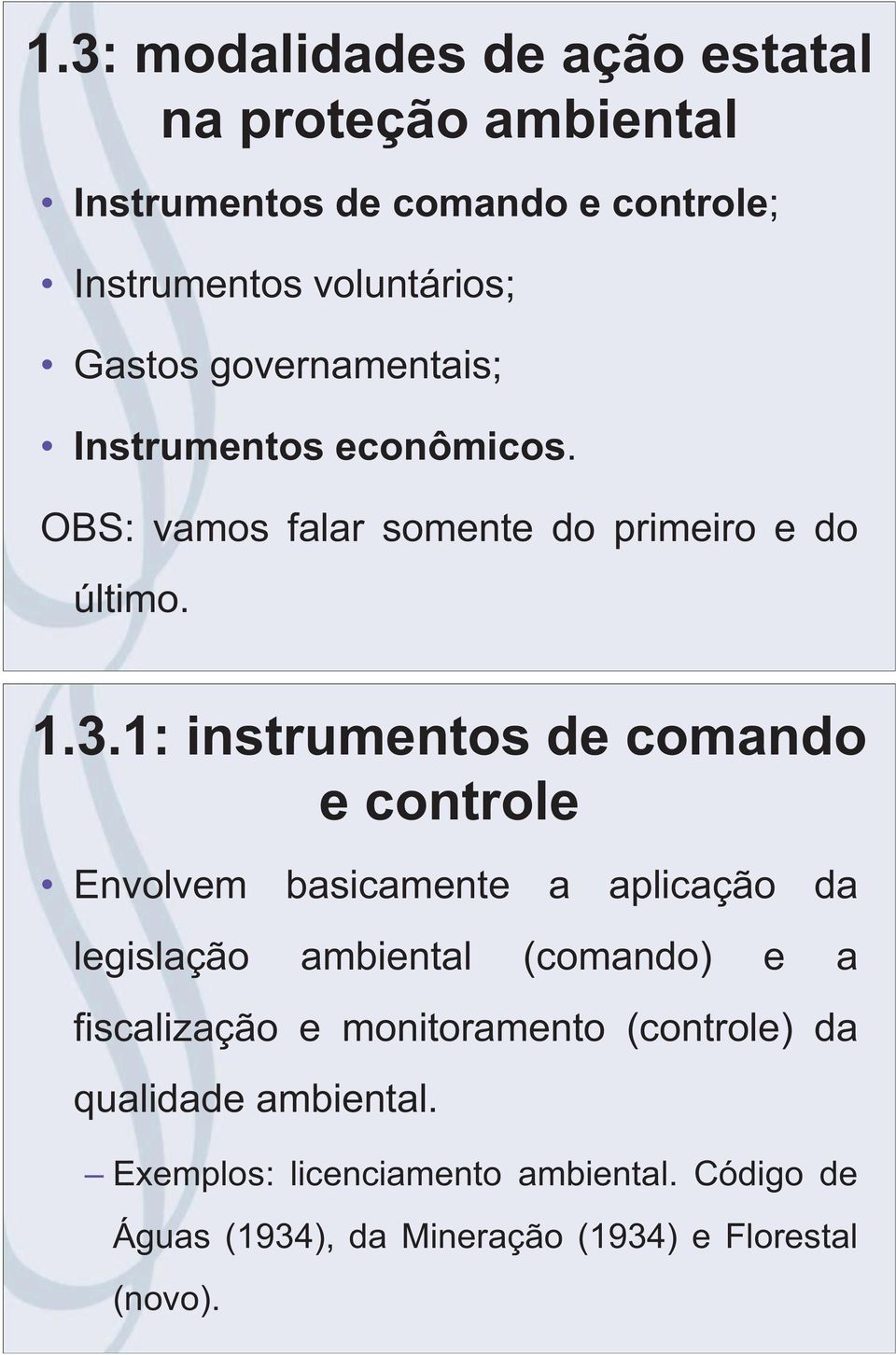 1.3: modalidades de ação estatal na proteção ambiental

• Instrumentos de comando e controle;
• Instrumentos voluntários;
• Gastos governamentais;
• Instrumentos econômicos.

OBS: vamos falar somente do primeiro e do último.

1.3.1: instrumentos de comando e controle

• Envolvem basicamente a aplicação da legislação ambiental (comando) e a fiscalização e monitoramento (controle) da qualidade ambiental.
– Exemplos: licenciamento ambiental. Código de Águas (1934), da Mineração (1934) e Florestal (novo).